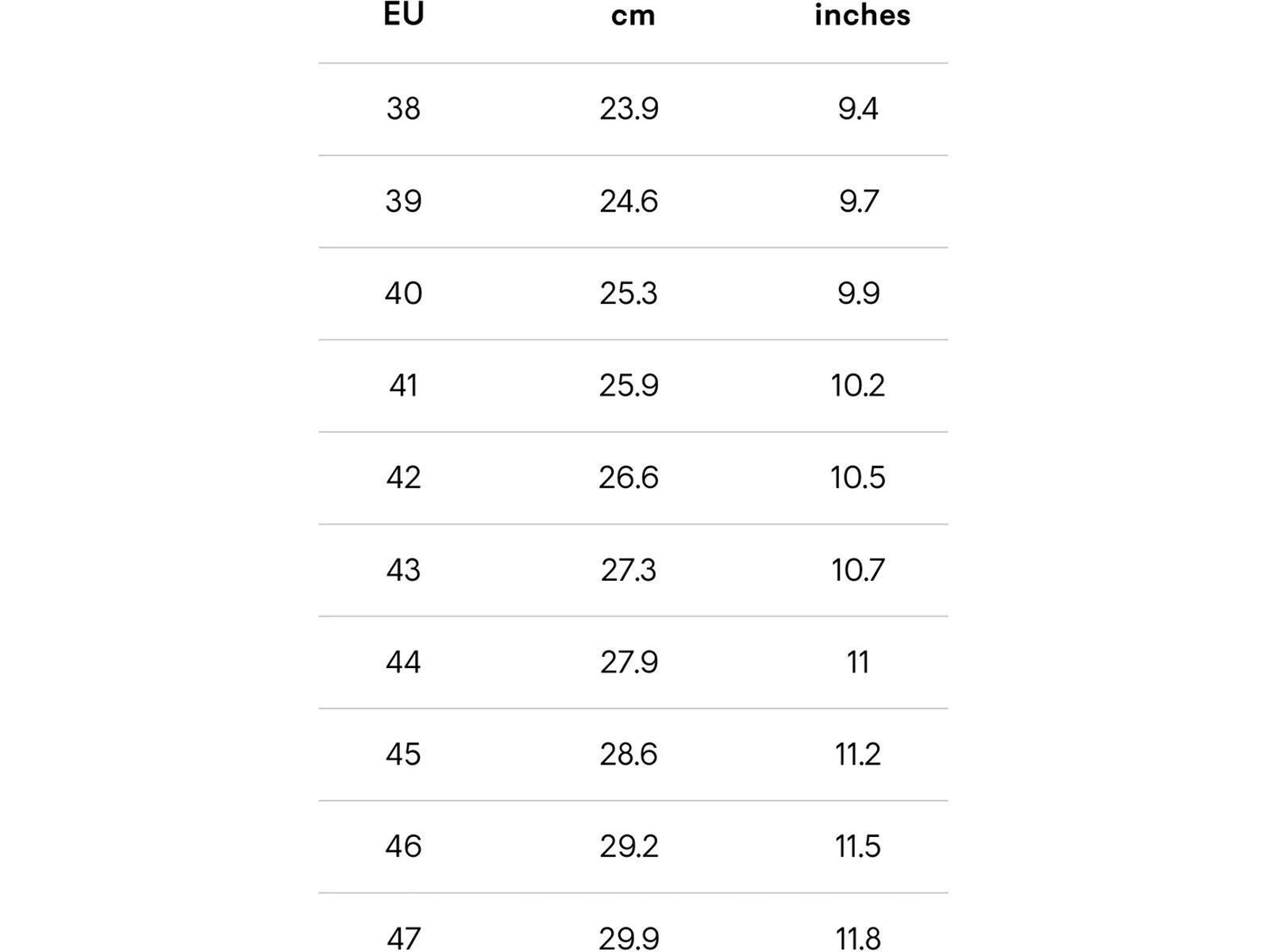 | EU | cm | inches |
|---|---|---|
| 38 | 23.9 | 9.4 |
| 39 | 24.6 | 9.7 |
| 40 | 25.3 | 9.9 |
| 41 | 25.9 | 10.2 |
| 42 | 26.6 | 10.5 |
| 43 | 27.3 | 10.7 |
| 44 | 27.9 | 11 |
| 45 | 28.6 | 11.2 |
| 46 | 29.2 | 11.5 |
| 47 | 29.9 | 11.8 |